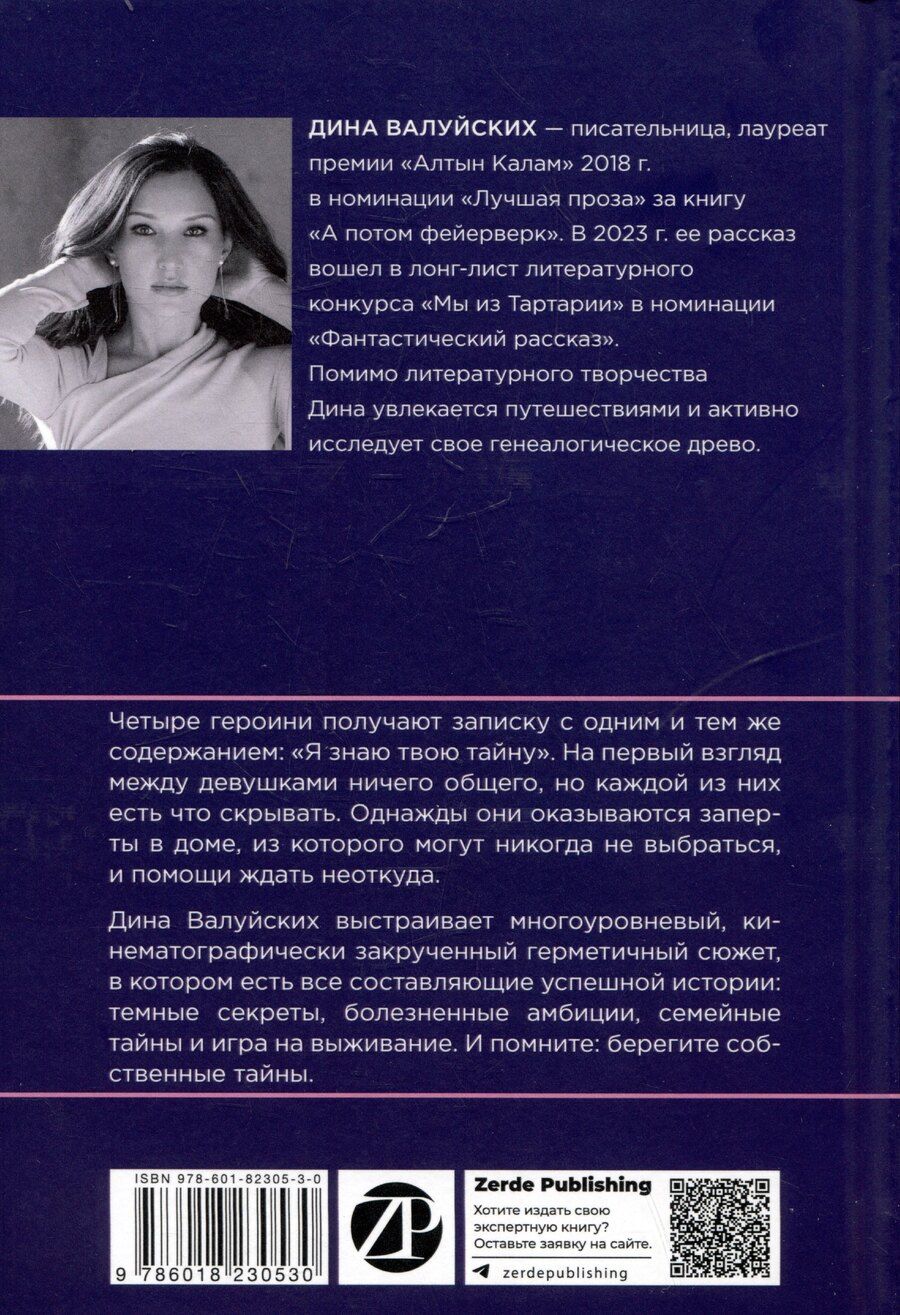 ДИНА ВАЛУЙСКИХ — писательница, лауреат премии «Алтын Калам» 2018 г. в номинации «Лучшая проза» за книгу «А потом фейерверк». В 2023 г. ее рассказ вошел в лонг-лист литературного конкурса «Мы из Тартарии» в номинации «Фантастический рассказ». Помимо литературного творчества Дина увлекается путешествиями и активно исследует свое генеалогическое древо.

Четыре героини получают записку с одним и тем же содержанием: «Я знаю твою тайну». На первый взгляд между девушками ничего общего, но каждой из них есть что скрывать. Однажды они оказываются заперты в доме, из которого могут никогда не выбраться, и помощи ждать неоткуда.

Дина Валуйских выстраивает многоуровневый, кинематографически закрученный герметичный сюжет, в котором есть все составляющие успешной истории: темные секреты, болезненные амбиции, семейные тайны и игра на выживание. И помните: берегите собственные тайны.

ISBN 978-601-82305-3-0

9 786018 230530

ZP

Zerde Publishing
Хотите издать свою экспертную книгу? Оставьте заявку на сайте.
zerdepublishing